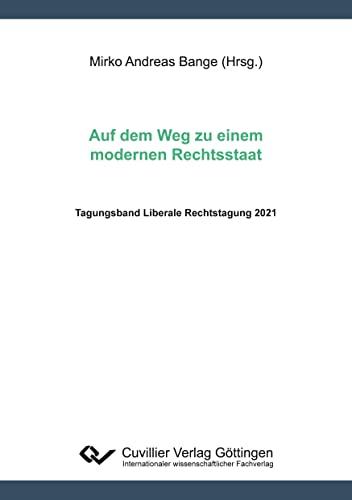 Mirko Andreas Bange (Hrsg.)

Auf dem Weg zu einem modernen Rechtsstaat

Tagungsband Liberale Rechtstagung 2021

Cuvillier Verlag Göttingen
Internationaler wissenschaftlicher Fachverlag